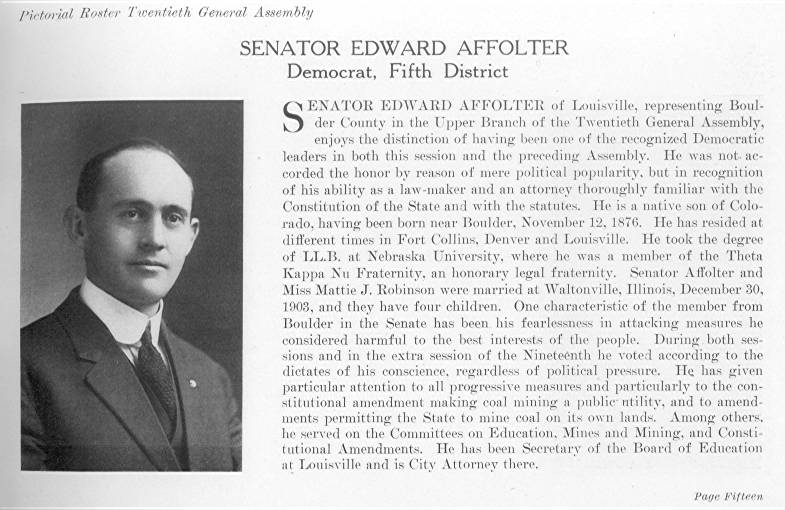 Pictorial Roster Twentieth General Assembly

SENATOR EDWARD AFFOLTER
Democrat, Fifth District

SENATOR EDWARD AFFOLTER of Louisville, representing Boulder County in the Upper Branch of the Twentieth General Assembly, enjoys the distinction of having been one of the recognized Democratic leaders in both this session and the preceding Assembly. He was not accorded the honor by reason of mere political popularity, but in recognition of his ability as a law-maker and an attorney thoroughly familiar with the Constitution of the State and with the statutes. He is a native son of Colorado, having been born near Boulder, November 12, 1876. He has resided at different times in Fort Collins, Denver and Louisville. He took the degree of LL.B. at Nebraska University, where he was a member of the Theta Kappa Nu Fraternity, an honorary legal fraternity. Senator Affolter and Miss Mattie J. Robinson were married at Waltonville, Illinois, December 30, 1903, and they have four children. One characteristic of the member from Boulder in the Senate has been his fearlessness in attacking measures he considered harmful to the best interests of the people. During both sessions and in the extra session of the Nineteenth he voted according to the dictates of his conscience, regardless of political pressure. He has given particular attention to all progressive measures and particularly to the constitutional amendment making coal mining a public utility, and to amendments permitting the State to mine coal on its own lands. Among others, he served on the Committees on Education, Mines and Mining, and Constitutional Amendments. He has been Secretary of the Board of Education at Louisville and is City Attorney there.

Page Fifteen